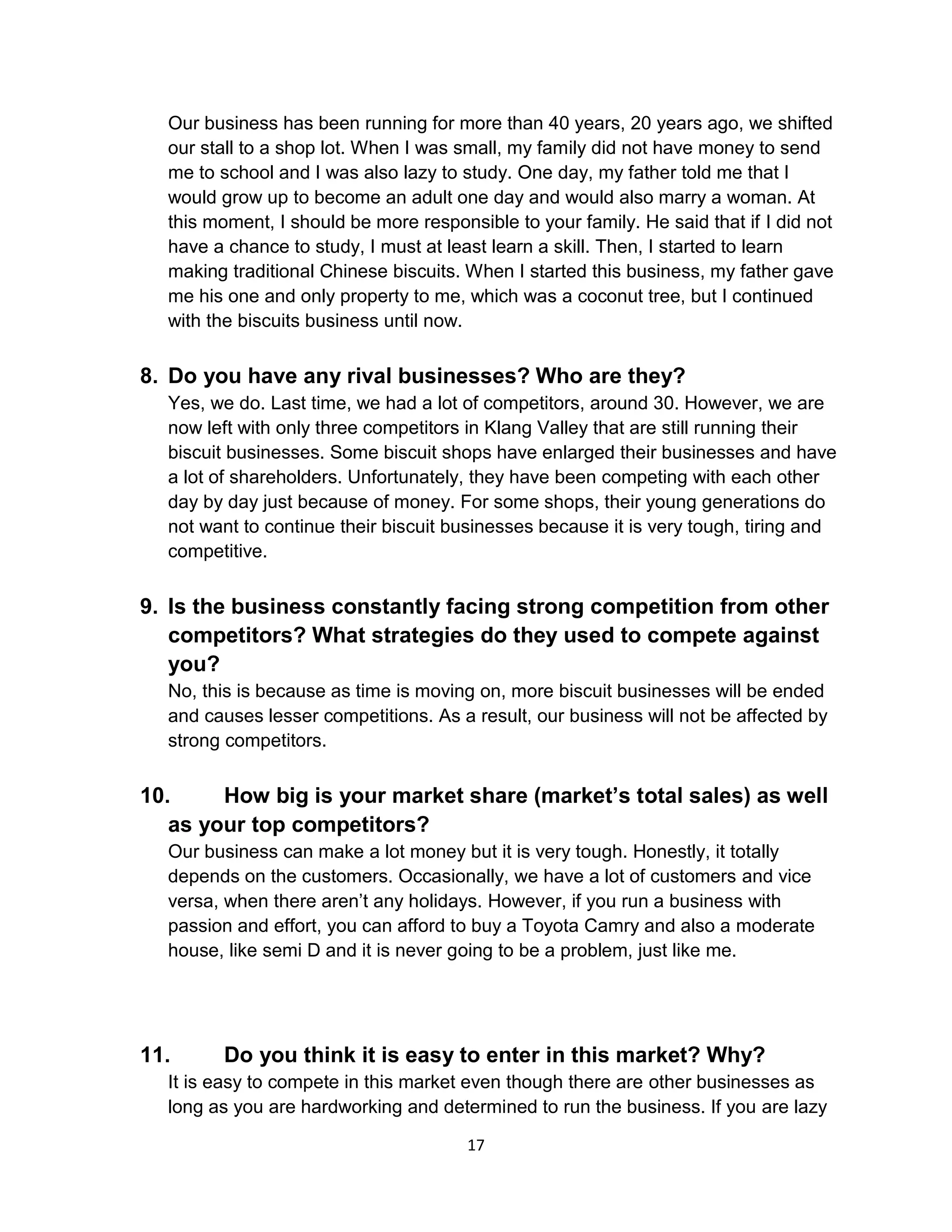 Our business has been running for more than 40 years, 20 years ago, we shifted our stall to a shop lot. When I was small, my family did not have money to send me to school and I was also lazy to study. One day, my father told me that I would grow up to become an adult one day and would also marry a woman. At this moment, I should be more responsible to your family. He said that if I did not have a chance to study, I must at least learn a skill. Then, I started to learn making traditional Chinese biscuits. When I started this business, my father gave me his one and only property to me, which was a coconut tree, but I continued with the biscuits business until now.

8. Do you have any rival businesses? Who are they?
Yes, we do. Last time, we had a lot of competitors, around 30. However, we are now left with only three competitors in Klang Valley that are still running their biscuit businesses. Some biscuit shops have enlarged their businesses and have a lot of shareholders. Unfortunately, they have been competing with each other day by day just because of money. For some shops, their young generations do not want to continue their biscuit businesses because it is very tough, tiring and competitive.

9. Is the business constantly facing strong competition from other competitors? What strategies do they used to compete against you?
No, this is because as time is moving on, more biscuit businesses will be ended and causes lesser competitions. As a result, our business will not be affected by strong competitors.

10. How big is your market share (market's total sales) as well as your top competitors?
Our business can make a lot money but it is very tough. Honestly, it totally depends on the customers. Occasionally, we have a lot of customers and vice versa, when there aren't any holidays. However, if you run a business with passion and effort, you can afford to buy a Toyota Camry and also a moderate house, like semi D and it is never going to be a problem, just like me.

11. Do you think it is easy to enter in this market? Why?
It is easy to compete in this market even though there are other businesses as long as you are hardworking and determined to run the business. If you are lazy

17